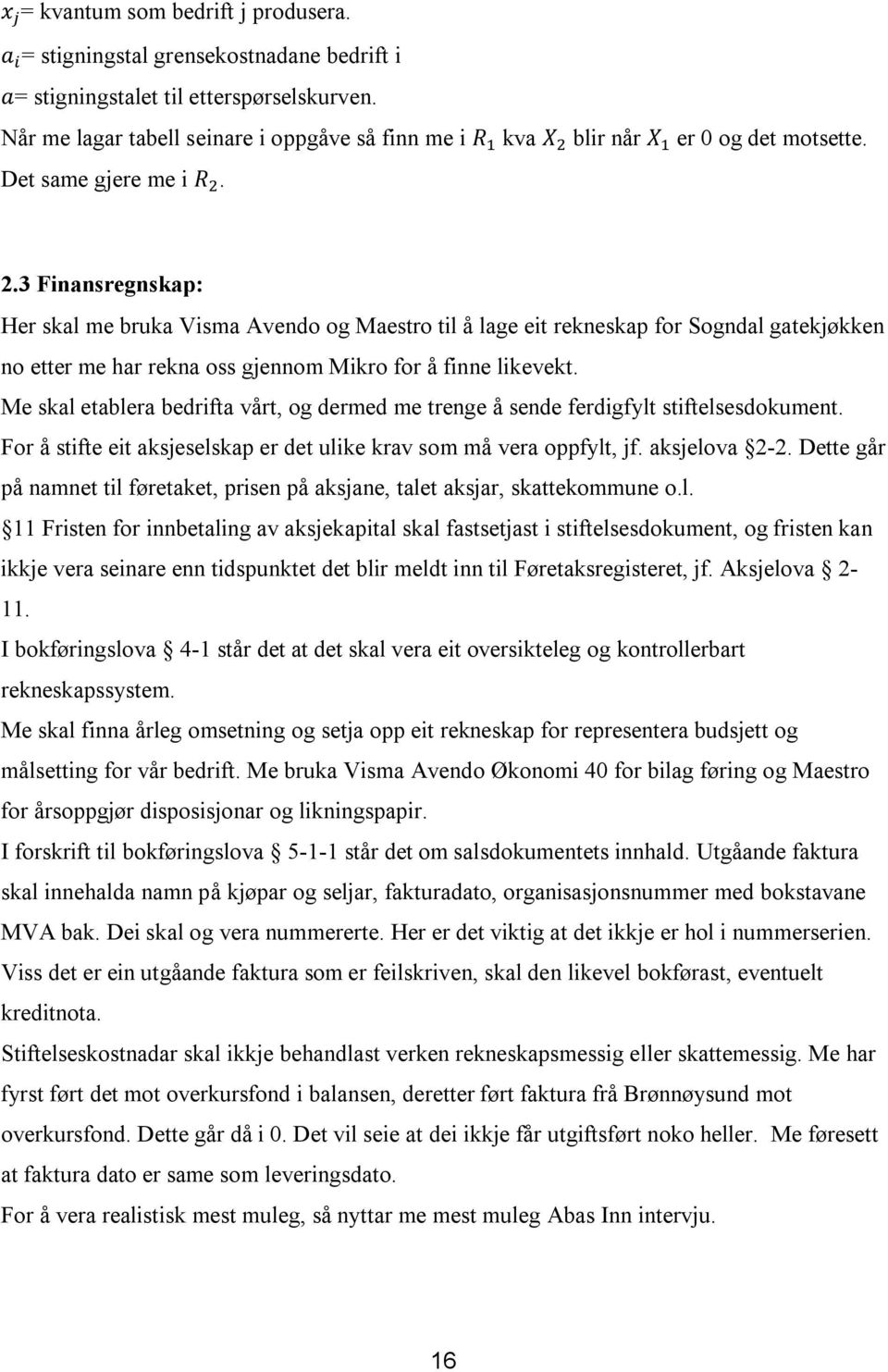 $x_j$= kvantum som bedrift j produsera.
$a_i$= stigningstal grensekostnadane bedrift i
$a$= stigningstalet til etterspørselskurven.
Når me lagar tabell seinare i oppgåve så finn me i $R_1$ kva $X_2$ blir når $X_1$ er 0 og det motsette. Det same gjere me i $R_2$.

2.3 Finansregnskap:
Her skal me bruka Visma Avendo og Maestro til å lage eit rekneskap for Sogndal gatekjøkken no etter me har rekna oss gjennom Mikro for å finne likevekt.
Me skal etablera bedrifta vårt, og dermed me trenge å sende ferdigfylt stiftelsesdokument. For å stifte eit aksjeselskap er det ulike krav som må vera oppfylt, jf. aksjelova §2-2. Dette går på namnet til føretaket, prisen på aksjane, talet aksjar, skattekommune o.l.
§11 Fristen for innbetaling av aksjekapital skal fastsetjast i stiftelsesdokument, og fristen kan ikkje vera seinare enn tidspunktet det blir meldt inn til Føretaksregisteret, jf. Aksjelova § 2-11.
I bokføringslova § 4-1 står det at det skal vera eit oversikteleg og kontrollerbart rekneskapssystem.
Me skal finna årleg omsetning og setja opp eit rekneskap for representera budsjett og målsetting for vår bedrift. Me bruka Visma Avendo Økonomi 40 for bilag føring og Maestro for årsoppgjør disposisjonar og likningspapir.
I forskrift til bokføringslova § 5-1-1 står det om salsdokumentets innhald. Utgåande faktura skal innehalda namn på kjøpar og seljar, fakturadato, organisasjonsnummer med bokstavane MVA bak. Dei skal og vera nummererte. Her er det viktig at det ikkje er hol i nummerserien. Viss det er ein utgåande faktura som er feilskriven, skal den likevel bokførast, eventuelt kreditnota.
Stiftelseskostnadar skal ikkje behandlast verken rekneskapsmessig eller skattemessig. Me har fyrst ført det mot overkursfond i balansen, deretter ført faktura frå Brønnøysund mot overkursfond. Dette går då i 0. Det vil seie at dei ikkje får utgiftsført noko heller. Me føresett at faktura dato er same som leveringsdato.
For å vera realistisk mest muleg, så nyttar me mest muleg Abas Inn intervju.

16